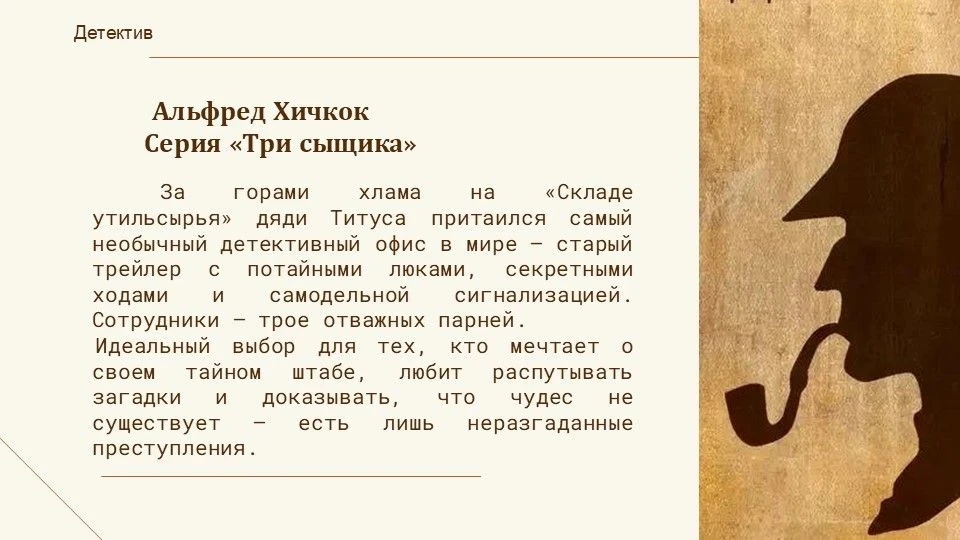 Детектив

Альфред Хичкок
Серия «Три сыщика»

За горами хлама на «Складе утильсырья» дяди Титуса притаился самый необычный детективный офис в мире — старый трейлер с потайными люками, секретными ходами и самодельной сигнализацией. Сотрудники — трое отважных парней.

Идеальный выбор для тех, кто мечтает о своем тайном штабе, любит распутывать загадки и доказывать, что чудес не существует — есть лишь неразгаданные преступления.